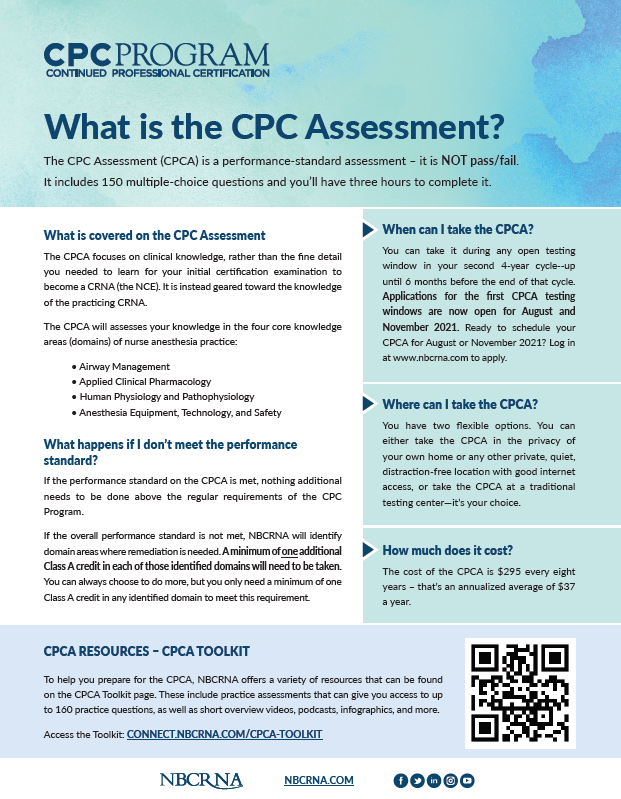 CPC PROGRAM
CONTINUED PROFESSIONAL CERTIFICATION

What is the CPC Assessment?

The CPC Assessment (CPCA) is a performance-standard assessment – it is NOT pass/fail. It includes 150 multiple-choice questions and you'll have three hours to complete it.

What is covered on the CPC Assessment

The CPCA focuses on clinical knowledge, rather than the fine detail you needed to learn for your initial certification examination to become a CRNA (the NCE). It is instead geared toward the knowledge of the practicing CRNA.

The CPCA will assesses your knowledge in the four core knowledge areas (domains) of nurse anesthesia practice:

• Airway Management
• Applied Clinical Pharmacology
• Human Physiology and Pathophysiology
• Anesthesia Equipment, Technology, and Safety

What happens if I don't meet the performance standard?

If the performance standard on the CPCA is met, nothing additional needs to be done above the regular requirements of the CPC Program.

If the overall performance standard is not met, NBCRNA will identify domain areas where remediation is needed. A minimum of one additional Class A credit in each of those identified domains will need to be taken. You can always choose to do more, but you only need a minimum of one Class A credit in any identified domain to meet this requirement.

When can I take the CPCA?

You can take it during any open testing window in your second 4-year cycle--up until 6 months before the end of that cycle. Applications for the first CPCA testing windows are now open for August and November 2021. Ready to schedule your CPCA for August or November 2021? Log in at www.nbcrna.com to apply.

Where can I take the CPCA?

You have two flexible options. You can either take the CPCA in the privacy of your own home or any other private, quiet, distraction-free location with good internet access, or take the CPCA at a traditional testing center—it's your choice.

How much does it cost?

The cost of the CPCA is $295 every eight years – that's an annualized average of $37 a year.

CPCA RESOURCES – CPCA TOOLKIT

To help you prepare for the CPCA, NBCRNA offers a variety of resources that can be found on the CPCA Toolkit page. These include practice assessments that can give you access to up to 160 practice questions, as well as short overview videos, podcasts, infographics, and more.

Access the Toolkit: CONNECT.NBCRNA.COM/CPCA-TOOLKIT

NBCRNA NBCRNA.COM